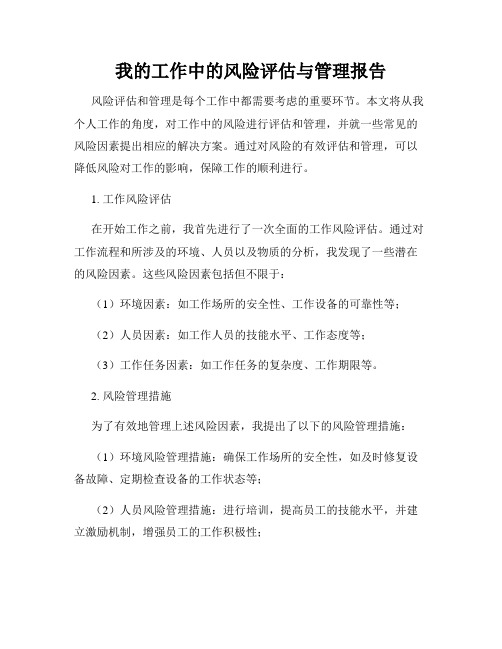 我的工作中的风险评估与管理报告

风险评估和管理是每个工作中都需要考虑的重要环节。本文将从我个人工作的角度，对工作中的风险进行评估和管理，并就一些常见的风险因素提出相应的解决方案。通过对风险的有效评估和管理，可以降低风险对工作的影响，保障工作的顺利进行。

1. 工作风险评估

在开始工作之前，我首先进行了一次全面的工作风险评估。通过对工作流程和所涉及的环境、人员以及物质的分析，我发现了一些潜在的风险因素。这些风险因素包括但不限于：

（1）环境因素：如工作场所的安全性、工作设备的可靠性等；

（2）人员因素：如工作人员的技能水平、工作态度等；

（3）工作任务因素：如工作任务的复杂度、工作期限等。

2. 风险管理措施

为了有效地管理上述风险因素，我提出了以下的风险管理措施：

（1）环境风险管理措施：确保工作场所的安全性，如及时修复设备故障、定期检查设备的工作状态等；

（2）人员风险管理措施：进行培训，提高员工的技能水平，并建立激励机制，增强员工的工作积极性；